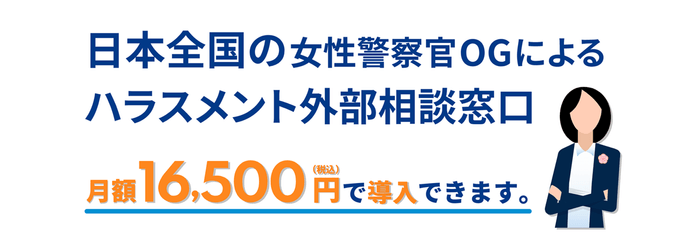 日本全国の女性警察官OGによる
ハラスメント外部相談窓口

月額16,500円(税込)で導入できます。